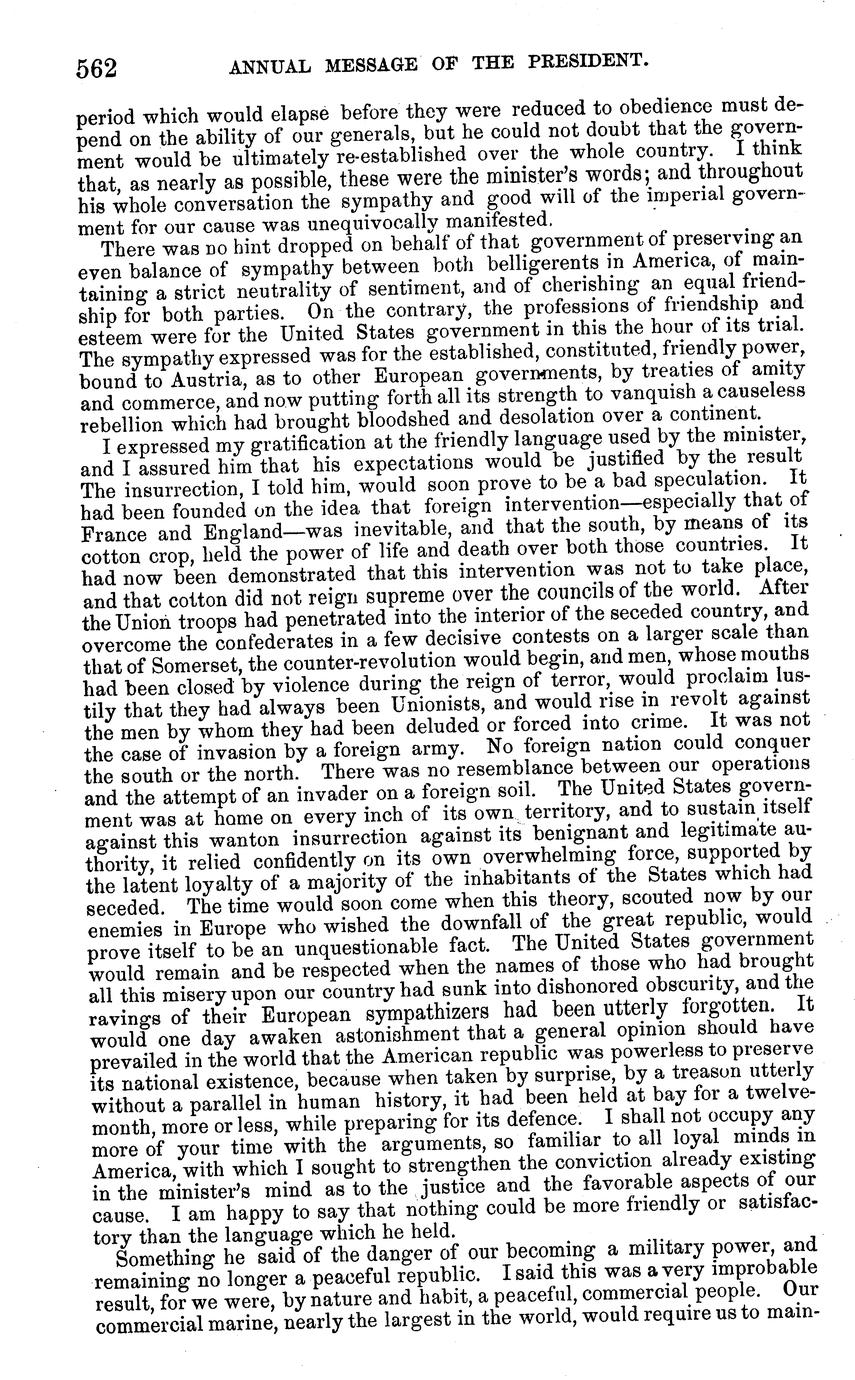 562 ANNUAL MESSAGE OF THE PRESIDENT.

period which would elapse before they were reduced to obedience must depend on the ability of our generals, but he could not doubt that the government would be ultimately re-established over the whole country. I think that, as nearly as possible, these were the minister's words; and throughout his whole conversation the sympathy and good will of the imperial government for our cause was unequivocally manifested.

There was no hint dropped on behalf of that government of preserving an even balance of sympathy between both belligerents in America, of maintaining a strict neutrality of sentiment, and of cherishing an equal friendship for both parties. On the contrary, the professions of friendship and esteem were for the United States government in this the hour of its trial. The sympathy expressed was for the established, constituted, friendly power, bound to Austria, as to other European governments, by treaties of amity and commerce, and now putting forth all its strength to vanquish a causeless rebellion which had brought bloodshed and desolation over a continent.

I expressed my gratification at the friendly language used by the minister, and I assured him that his expectations would be justified by the result The insurrection, I told him, would soon prove to be a bad speculation. It had been founded on the idea that foreign intervention—especially that of France and England—was inevitable, and that the south, by means of its cotton crop, held the power of life and death over both those countries. It had now been demonstrated that this intervention was not to take place, and that cotton did not reign supreme over the councils of the world. After the Union troops had penetrated into the interior of the seceded country, and overcome the confederates in a few decisive contests on a larger scale than that of Somerset, the counter-revolution would begin, and men, whose mouths had been closed by violence during the reign of terror, would proclaim lustily that they had always been Unionists, and would rise in revolt against the men by whom they had been deluded or forced into crime. It was not the case of invasion by a foreign army. No foreign nation could conquer the south or the north. There was no resemblance between our operations and the attempt of an invader on a foreign soil. The United States government was at home on every inch of its own territory, and to sustain itself against this wanton insurrection against its benignant and legitimate authority, it relied confidently on its own overwhelming force, supported by the latent loyalty of a majority of the inhabitants of the States which had seceded. The time would soon come when this theory, scouted now by our enemies in Europe who wished the downfall of the great republic, would prove itself to be an unquestionable fact. The United States government would remain and be respected when the names of those who had brought all this misery upon our country had sunk into dishonored obscurity, and the ravings of their European sympathizers had been utterly forgotten. It would one day awaken astonishment that a general opinion should have prevailed in the world that the American republic was powerless to preserve its national existence, because when taken by surprise, by a treason utterly without a parallel in human history, it had been held at bay for a twelvemonth, more or less, while preparing for its defence. I shall not occupy any more of your time with the arguments, so familiar to all loyal minds in America, with which I sought to strengthen the conviction already existing in the minister's mind as to the justice and the favorable aspects of our cause. I am happy to say that nothing could be more friendly or satisfactory than the language which he held.

Something he said of the danger of our becoming a military power, and remaining no longer a peaceful republic. I said this was a very improbable result, for we were, by nature and habit, a peaceful, commercial people. Our commercial marine, nearly the largest in the world, would require us to main-